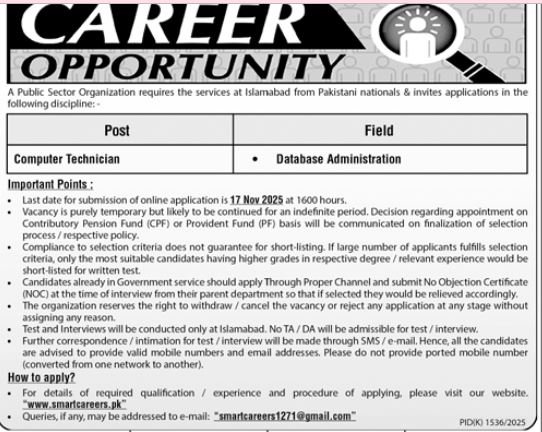 CAREER
OPPORTUNITY

A Public Sector Organization requires the services at Islamabad from Pakistani nationals & invites applications in the following discipline: -

| Post | Field |
|---|---|
| Computer Technician | • Database Administration |

Important Points :

• Last date for submission of online application is 17 Nov 2025 at 1600 hours.
• Vacancy is purely temporary but likely to be continued for an indefinite period. Decision regarding appointment on Contributory Pension Fund (CPF) or Provident Fund (PF) basis will be communicated on finalization of selection process / respective policy.
• Compliance to selection criteria does not guarantee for short-listing. If large number of applicants fulfills selection criteria, only the most suitable candidates having higher grades in respective degree / relevant experience would be short-listed for written test.
• Candidates already in Government service should apply Through Proper Channel and submit No Objection Certificate (NOC) at the time of interview from their parent department so that if selected they would be relieved accordingly.
• The organization reserves the right to withdraw / cancel the vacancy or reject any application at any stage without assigning any reason.
• Test and Interviews will be conducted only at Islamabad. No TA / DA will be admissible for test / interview.
• Further correspondence / intimation for test / interview will be made through SMS / e-mail. Hence, all the candidates are advised to provide valid mobile numbers and email addresses. Please do not provide ported mobile number (converted from one network to another).

How to apply?

• For details of required qualification / experience and procedure of applying, please visit our website. "www.smartcareers.pk"
• Queries, if any, may be addressed to e-mail: "smartcareers1271@gmail.com"

PID(K) 1536/2025